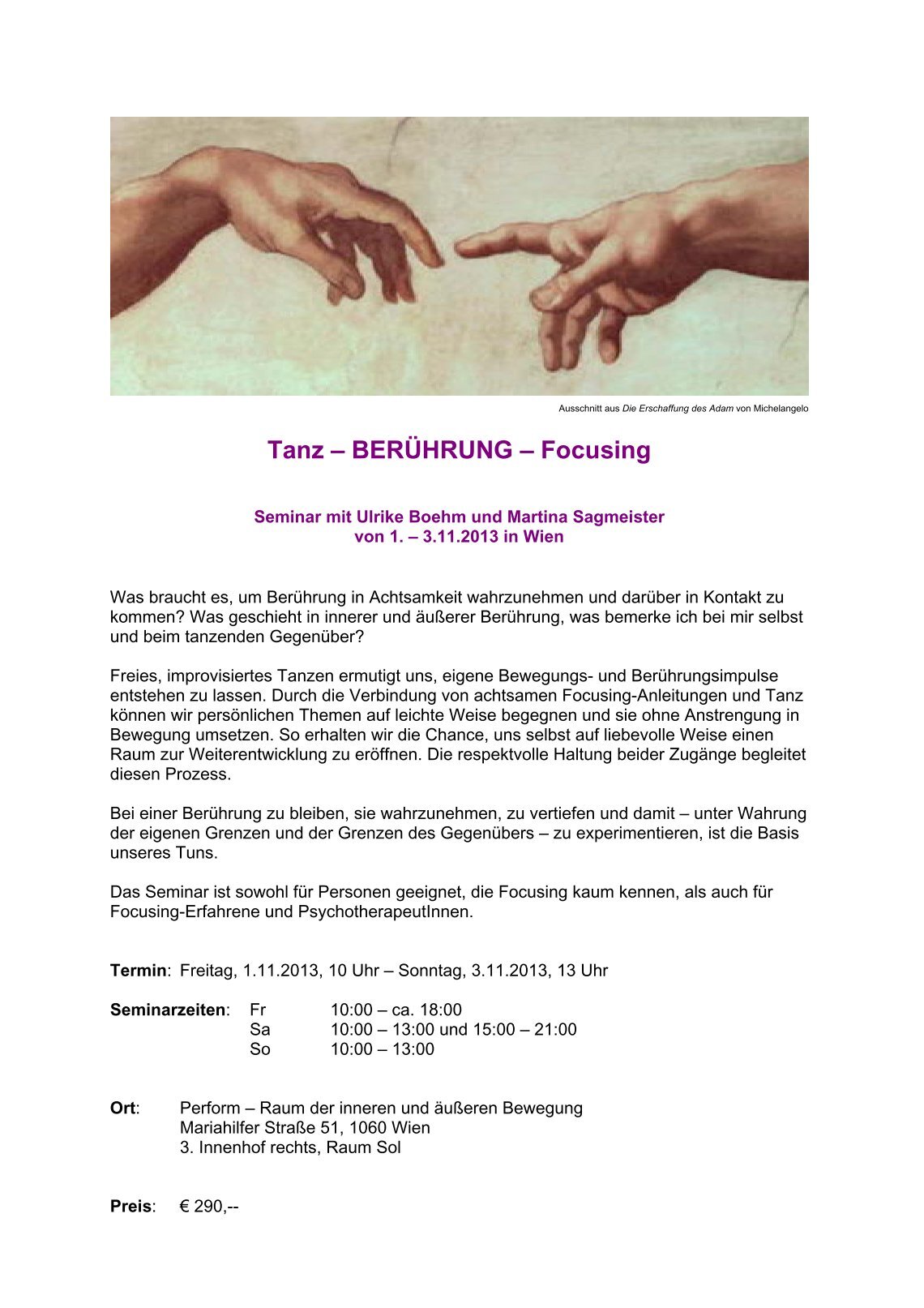 Ausschnitt aus Die Erschaffung des Adam von Michelangelo

Tanz – BERÜHRUNG – Focusing

Seminar mit Ulrike Boehm und Martina Sagmeister
von 1. – 3.11.2013 in Wien

Was braucht es, um Berührung in Achtsamkeit wahrzunehmen und darüber in Kontakt zu kommen? Was geschieht in innerer und äußerer Berührung, was bemerke ich bei mir selbst und beim tanzenden Gegenüber?

Freies, improvisiertes Tanzen ermutigt uns, eigene Bewegungs- und Berührungsimpulse entstehen zu lassen. Durch die Verbindung von achtsamen Focusing-Anleitungen und Tanz können wir persönlichen Themen auf leichte Weise begegnen und sie ohne Anstrengung in Bewegung umsetzen. So erhalten wir die Chance, uns selbst auf liebevolle Weise einen Raum zur Weiterentwicklung zu eröffnen. Die respektvolle Haltung beider Zugänge begleitet diesen Prozess.

Bei einer Berührung zu bleiben, sie wahrzunehmen, zu vertiefen und damit – unter Wahrung der eigenen Grenzen und der Grenzen des Gegenübers – zu experimentieren, ist die Basis unseres Tuns.

Das Seminar ist sowohl für Personen geeignet, die Focusing kaum kennen, als auch für Focusing-Erfahrene und PsychotherapeutInnen.

Termin: Freitag, 1.11.2013, 10 Uhr – Sonntag, 3.11.2013, 13 Uhr

Seminarzeiten: Fr 10:00 – ca. 18:00
Sa 10:00 – 13:00 und 15:00 – 21:00
So 10:00 – 13:00

Ort: Perform – Raum der inneren und äußeren Bewegung
Mariahilfer Straße 51, 1060 Wien
3. Innenhof rechts, Raum Sol

Preis: € 290,--